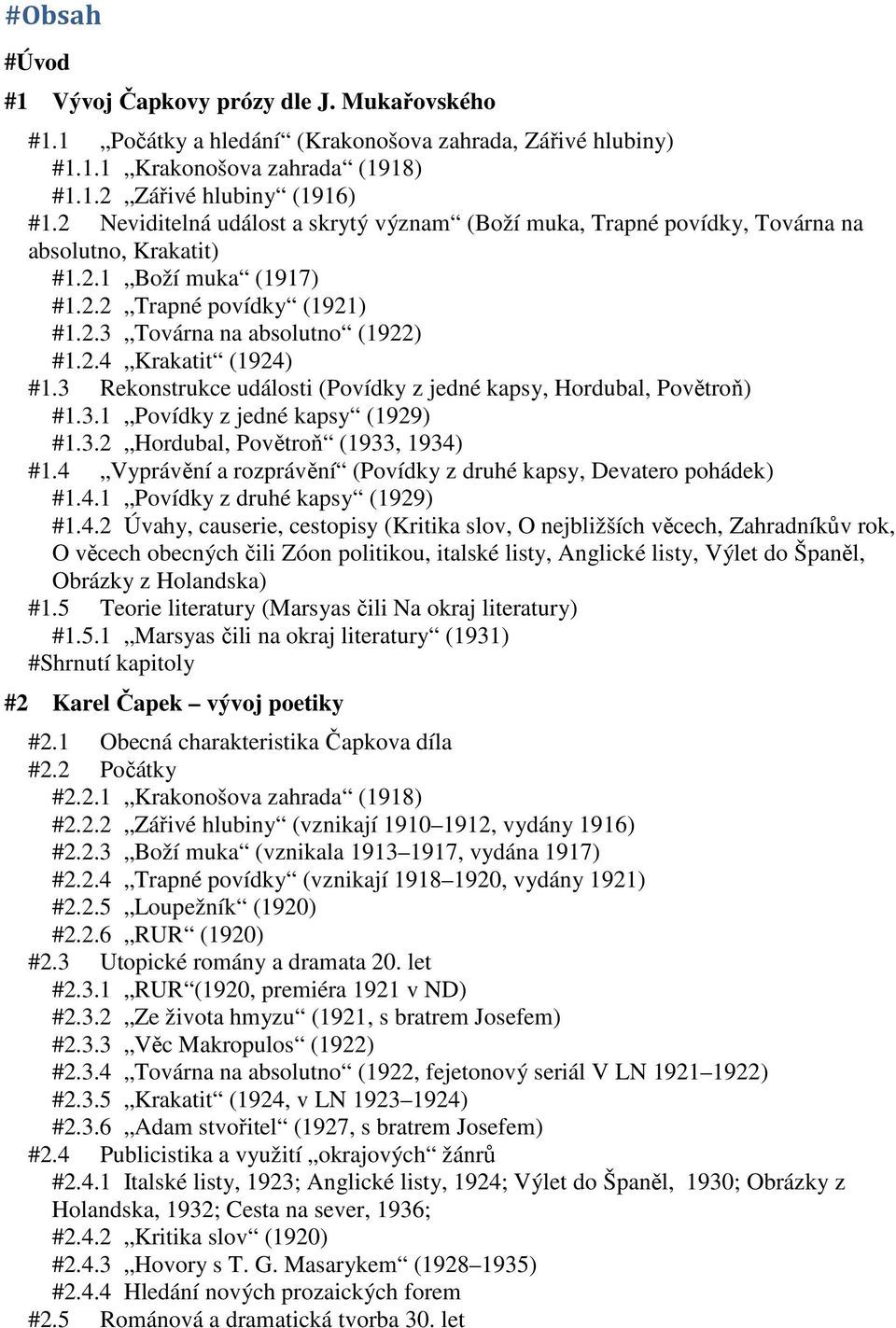 #Obsah

#Úvod

#1 Vývoj Čapkovy prózy dle J. Mukařovského

#1.1 „Počátky a hledání“ (Krakonošova zahrada, Zářivé hlubiny)
#1.1.1 „Krakonošova zahrada“ (1918)
#1.1.2 „Zářivé hlubiny“ (1916)
#1.2 Neviditelná událost a skrytý význam“ (Boží muka, Trapné povídky, Továrna na absolutno, Krakatit)
#1.2.1 „Boží muka“ (1917)
#1.2.2 „Trapné povídky“ (1921)
#1.2.3 „Továrna na absolutno“ (1922)
#1.2.4 „Krakatit“ (1924)
#1.3 Rekonstrukce události (Povídky z jedné kapsy, Hordubal, Povětroň)
#1.3.1 „Povídky z jedné kapsy“ (1929)
#1.3.2 „Hordubal, Povětroň“ (1933, 1934)
#1.4 „Vyprávění a rozprávění“ (Povídky z druhé kapsy, Devatero pohádek)
#1.4.1 „Povídky z druhé kapsy“ (1929)
#1.4.2 Úvahy, causerie, cestopisy (Kritika slov, O nejbližších věcech, Zahradníkův rok, O věcech obecných čili Zóon politikou, italské listy, Anglické listy, Výlet do Španěl, Obrázky z Holandska)
#1.5 Teorie literatury (Marsyas čili Na okraj literatury)
#1.5.1 „Marsyas čili na okraj literatury“ (1931)
#Shrnutí kapitoly

#2 Karel Čapek – vývoj poetiky

#2.1 Obecná charakteristika Čapkova díla
#2.2 Počátky
#2.2.1 „Krakonošova zahrada“ (1918)
#2.2.2 „Zářivé hlubiny“ (vznikají 1910–1912, vydány 1916)
#2.2.3 „Boží muka“ (vznikala 1913–1917, vydána 1917)
#2.2.4 „Trapné povídky“ (vznikají 1918–1920, vydány 1921)
#2.2.5 „Loupežník“ (1920)
#2.2.6 „RUR“ (1920)
#2.3 Utopické romány a dramata 20. let
#2.3.1 „RUR“(1920, premiéra 1921 v ND)
#2.3.2 „Ze života hmyzu“ (1921, s bratrem Josefem)
#2.3.3 „Věc Makropulos“ (1922)
#2.3.4 „Továrna na absolutno“ (1922, fejetonový seriál V LN 1921–1922)
#2.3.5 „Krakatit“ (1924, v LN 1923–1924)
#2.3.6 „Adam stvořitel“ (1927, s bratrem Josefem)
#2.4 Publicistika a využití „okrajových“ žánrů
#2.4.1 Italské listy, 1923; Anglické listy, 1924; Výlet do Španěl, 1930; Obrázky z Holandska, 1932; Cesta na sever, 1936;
#2.4.2 „Kritika slov“ (1920)
#2.4.3 „Hovory s T. G. Masarykem“ (1928–1935)
#2.4.4 Hledání nových prozaických forem
#2.5 Románová a dramatická tvorba 30. let